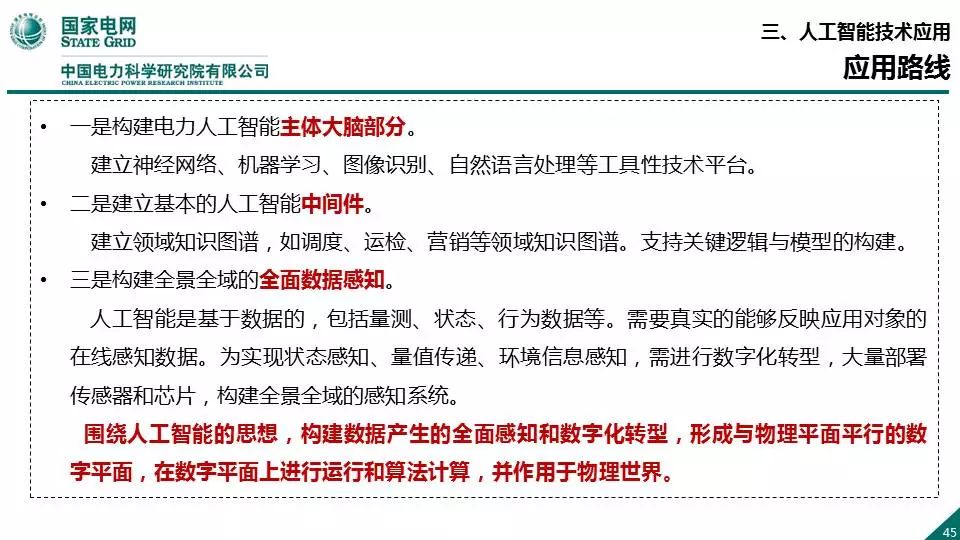 国家电网
STATE GRID
中国电力科学研究院有限公司
CHINA ELECTRIC POWER RESEARCH INSTITUTE

三、人工智能技术应用
应用路线

• 一是构建电力人工智能主体大脑部分。
建立神经网络、机器学习、图像识别、自然语言处理等工具性技术平台。
• 二是建立基本的人工智能中间件。
建立领域知识图谱，如调度、运检、营销等领域知识图谱。支持关键逻辑与模型的构建。
• 三是构建全景全域的全面数据感知。
人工智能是基于数据的，包括量测、状态、行为数据等。需要真实的能够反映应用对象的在线感知数据。为实现状态感知、量值传递、环境信息感知，需进行数字化转型，大量部署传感器和芯片，构建全景全域的感知系统。
围绕人工智能的思想，构建数据产生的全面感知和数字化转型，形成与物理平面平行的数字平面，在数字平面上进行运行和算法计算，并作用于物理世界。

45